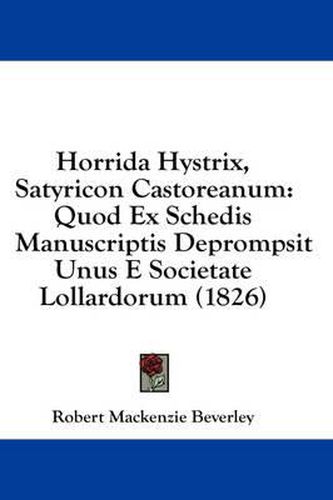 Horrida Hystrix, Satyricon Castoreanum: Quod Ex Schedis Manuscriptis Deprompsit Unus E Societate Lollardorum (1826)

Robert Mackenzie Beverley